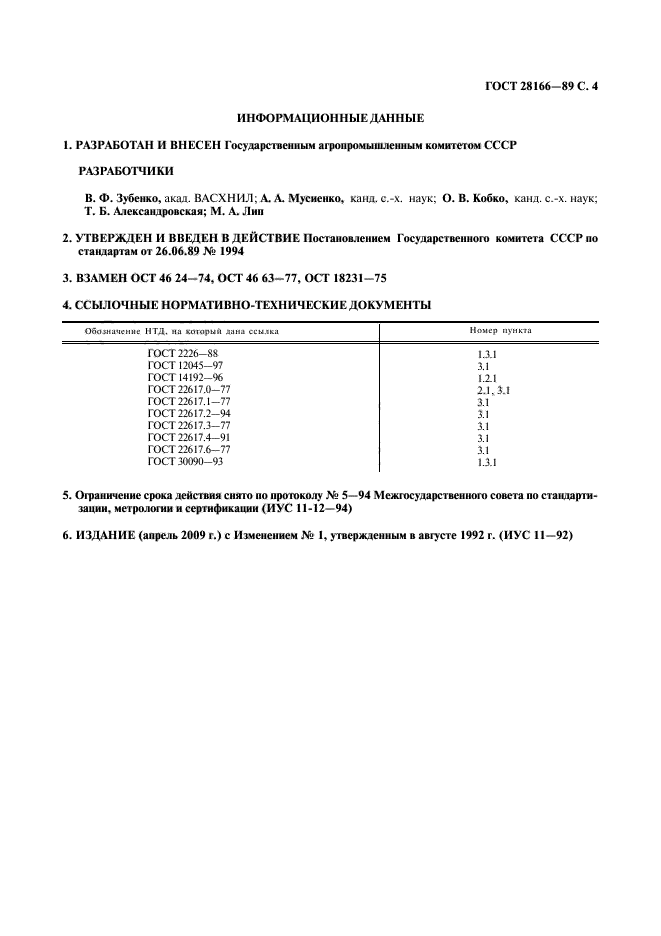 ГОСТ 28166—89 С. 4

ИНФОРМАЦИОННЫЕ ДАННЫЕ

1. РАЗРАБОТАН И ВНЕСЕН Государственным агропромышленным комитетом СССР

РАЗРАБОТЧИКИ

В. Ф. Зубенко, акад. ВАСХНИЛ; А. А. Мусиенко, канд. с.-х. наук; О. В. Кобко, канд. с.-х. наук; Т. Б. Александровская; М. А. Лип

2. УТВЕРЖДЕН И ВВЕДЕН В ДЕЙСТВИЕ Постановлением Государственного комитета СССР по стандартам от 26.06.89 № 1994

3. ВЗАМЕН ОСТ 46 24—74, ОСТ 46 63—77, ОСТ 18231—75

4. ССЫЛОЧНЫЕ НОРМАТИВНО-ТЕХНИЧЕСКИЕ ДОКУМЕНТЫ

| Обозначение НТД, на который дана ссылка | Номер пункта |
|---|---|
| ГОСТ 2226—88 | 1.3.1 |
| ГОСТ 12045—97 | 3.1 |
| ГОСТ 14192—96 | 1.2.1 |
| ГОСТ 22617.0—77 | 2.1, 3.1 |
| ГОСТ 22617.1—77 | 3.1 |
| ГОСТ 22617.2—94 | 3.1 |
| ГОСТ 22617.3—77 | 3.1 |
| ГОСТ 22617.4—91 | 3.1 |
| ГОСТ 22617.6—77 | 3.1 |
| ГОСТ 30090—93 | 1.3.1 |

5. Ограничение срока действия снято по протоколу № 5—94 Межгосударственного совета по стандартизации, метрологии и сертификации (ИУС 11-12—94)

6. ИЗДАНИЕ (апрель 2009 г.) с Изменением № 1, утвержденным в августе 1992 г. (ИУС 11—92)